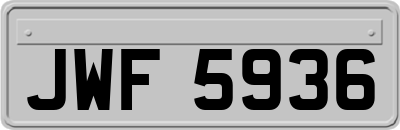 JWF 5936